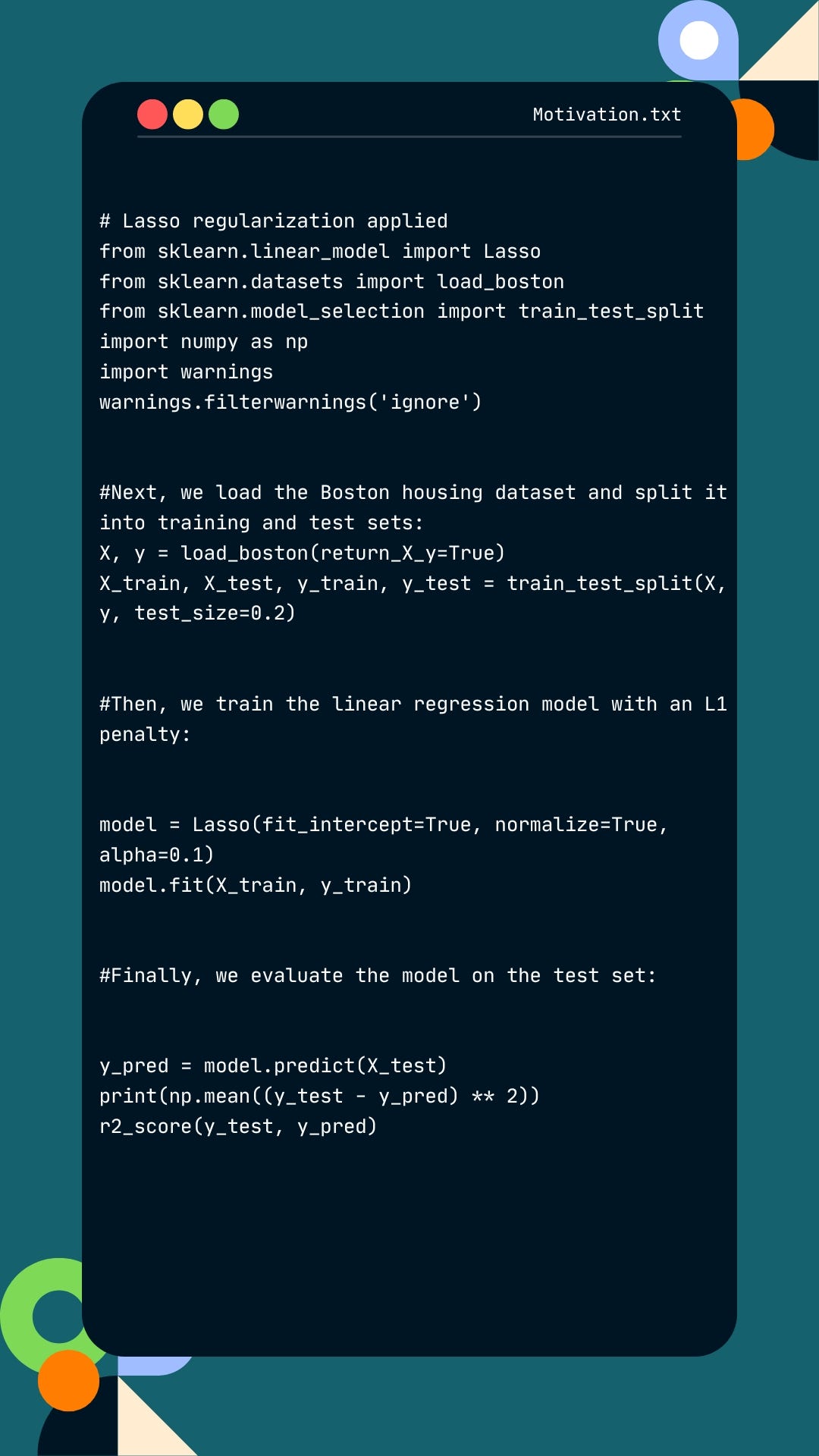 Motivation.txt

# Lasso regularization applied
from sklearn.linear_model import Lasso
from sklearn.datasets import load_boston
from sklearn.model_selection import train_test_split
import numpy as np
import warnings
warnings.filterwarnings('ignore')

#Next, we load the Boston housing dataset and split it into training and test sets:
X, y = load_boston(return_X_y=True)
X_train, X_test, y_train, y_test = train_test_split(X, y, test_size=0.2)

#Then, we train the linear regression model with an L1 penalty:

model = Lasso(fit_intercept=True, normalize=True, alpha=0.1)
model.fit(X_train, y_train)

#Finally, we evaluate the model on the test set:

y_pred = model.predict(X_test)
print(np.mean((y_test - y_pred) ** 2))
r2_score(y_test, y_pred)